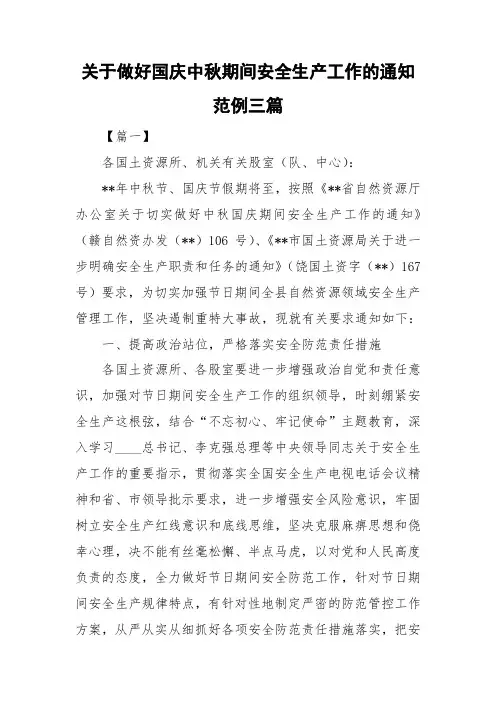 关于做好国庆中秋期间安全生产工作的通知范例三篇

【篇一】

各国土资源所、机关有关股室（队、中心）：

**年中秋节、国庆节假期将至，按照《**省自然资源厅办公室关于切实做好中秋国庆期间安全生产工作的通知》（赣自然资办发（**）106 号）、《**市国土资源局关于进一步明确安全生产职责和任务的通知》（饶国土资字（**）167 号）要求，为切实加强节日期间全县自然资源领域安全生产管理工作，坚决遏制重特大事故，现就有关要求通知如下：

一、提高政治站位，严格落实安全防范责任措施

各国土资源所、各股室要进一步增强政治自觉和责任意识，加强对节日期间安全生产工作的组织领导，时刻绷紧安全生产这根弦，结合“不忘初心、牢记使命”主题教育，深入学习____总书记、李克强总理等中央领导同志关于安全生产工作的重要指示，贯彻落实全国安全生产电视电话会议精神和省、市领导批示要求，进一步增强安全风险意识，牢固树立安全生产红线意识和底线思维，坚决克服麻痹思想和侥幸心理，决不能有丝毫松懈、半点马虎，以对党和人民高度负责的态度，全力做好节日期间安全防范工作，针对节日期间安全生产规律特点，有针对性地制定严密的防范管控工作方案，从严从实从细抓好各项安全防范责任措施落实，把安